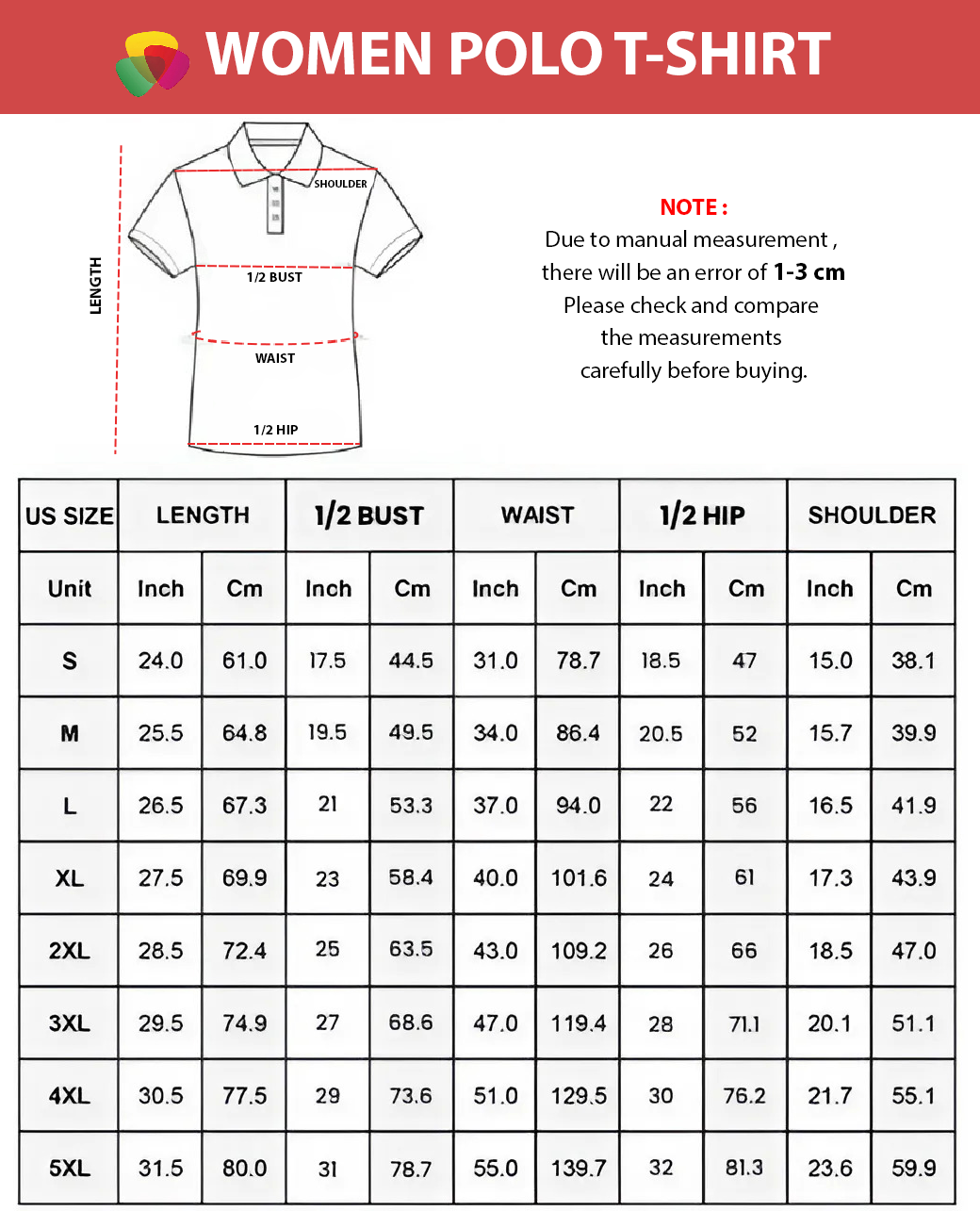 WOMEN POLO T-SHIRT

LENGTH
SHOULDER
1/2 BUST
WAIST
1/2 HIP

NOTE :
Due to manual measurement , there will be an error of 1-3 cm
Please check and compare the measurements carefully before buying.

| US SIZE | LENGTH | | 1/2 BUST | | WAIST | | 1/2 HIP | | SHOULDER | |
|---|---|---|---|---|---|---|---|---|---|---|
| Unit | Inch | Cm | Inch | Cm | Inch | Cm | Inch | Cm | Inch | Cm |
| S | 24.0 | 61.0 | 17.5 | 44.5 | 31.0 | 78.7 | 18.5 | 47 | 15.0 | 38.1 |
| M | 25.5 | 64.8 | 19.5 | 49.5 | 34.0 | 86.4 | 20.5 | 52 | 15.7 | 39.9 |
| L | 26.5 | 67.3 | 21 | 53.3 | 37.0 | 94.0 | 22 | 56 | 16.5 | 41.9 |
| XL | 27.5 | 69.9 | 23 | 58.4 | 40.0 | 101.6 | 24 | 61 | 17.3 | 43.9 |
| 2XL | 28.5 | 72.4 | 25 | 63.5 | 43.0 | 109.2 | 26 | 66 | 18.5 | 47.0 |
| 3XL | 29.5 | 74.9 | 27 | 68.6 | 47.0 | 119.4 | 28 | 71.1 | 20.1 | 51.1 |
| 4XL | 30.5 | 77.5 | 29 | 73.6 | 51.0 | 129.5 | 30 | 76.2 | 21.7 | 55.1 |
| 5XL | 31.5 | 80.0 | 31 | 78.7 | 55.0 | 139.7 | 32 | 81.3 | 23.6 | 59.9 |